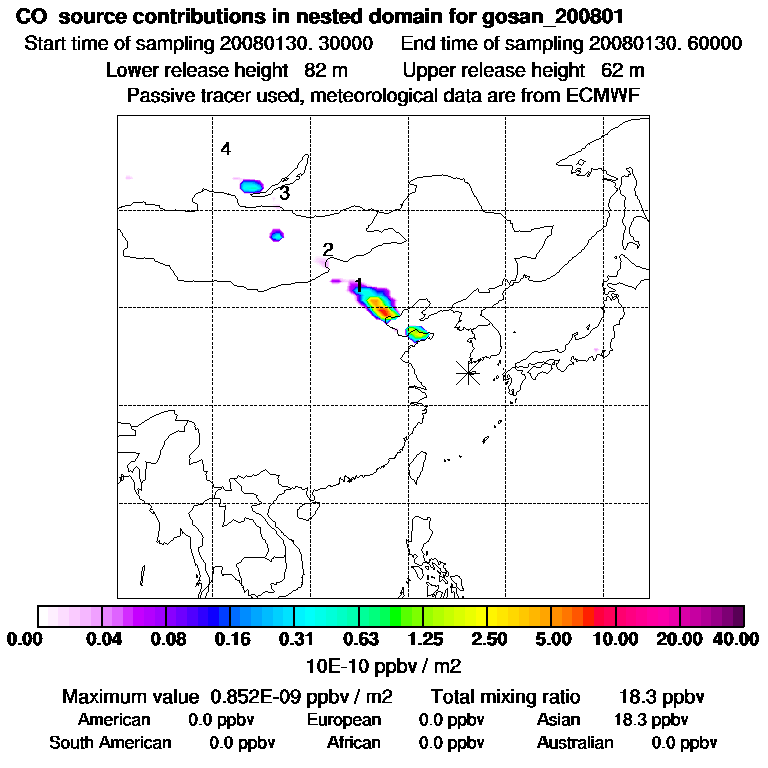 CO source contributions in nested domain for gosan_200801
Start time of sampling 20080130. 30000 End time of sampling 20080130. 60000
Lower release height 82 m Upper release height 62 m
Passive tracer used, meteorological data are from ECMWF

4
3
2
1

0.00 0.04 0.08 0.16 0.31 0.63 1.25 2.50 5.00 10.00 20.00 40.00
10E-10 ppbv / m2

Maximum value 0.852E-09 ppbv / m2 Total mixing ratio 18.3 ppbv
American 0.0 ppbv European 0.0 ppbv Asian 18.3 ppbv
South American 0.0 ppbv African 0.0 ppbv Australian 0.0 ppbv